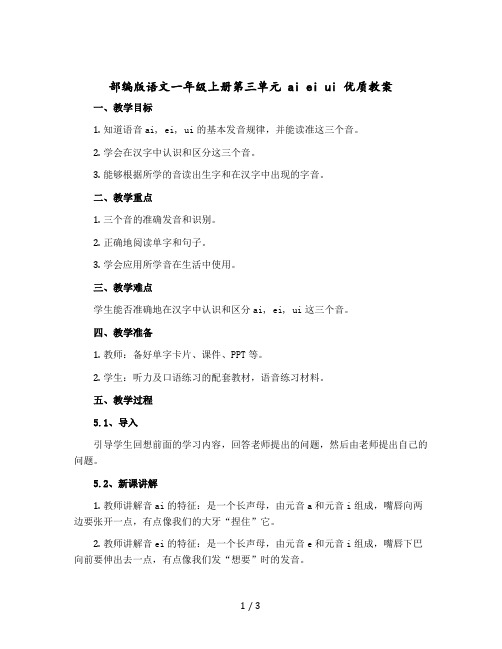 部编版语文一年级上册第三单元 ai ei ui 优质教案

一、教学目标

1. 知道语音 ai，ei，ui 的基本发音规律，并能读准这三个音。

2. 学会在汉字中认识和区分这三个音。

3. 能够根据所学的音读出生字和在汉字中出现的字音。

二、教学重点

1. 三个音的准确发音和识别。

2. 正确地阅读单字和句子。

3. 学会应用所学音在生活中使用。

三、教学难点

学生能否准确地在汉字中认识和区分 ai，ei，ui 这三个音。

四、教学准备

1. 教师：备好单字卡片、课件、PPT 等。

2. 学生：听力及口语练习的配套教材，语音练习材料。

五、教学过程

5.1、导入

引导学生回想前面的学习内容，回答老师提出的问题，然后由老师提出自己的问题。

5.2、新课讲解

1. 教师讲解音 ai 的特征：是一个长声母，由元音 a 和元音 i 组成，嘴唇向两边要张开一点，有点像我们的大牙“捏住”它。

2. 教师讲解音 ei 的特征：是一个长声母，由元音 e 和元音 i 组成，嘴唇下巴向前要伸出去一点，有点像我们发“想要”时的发音。

1 / 3